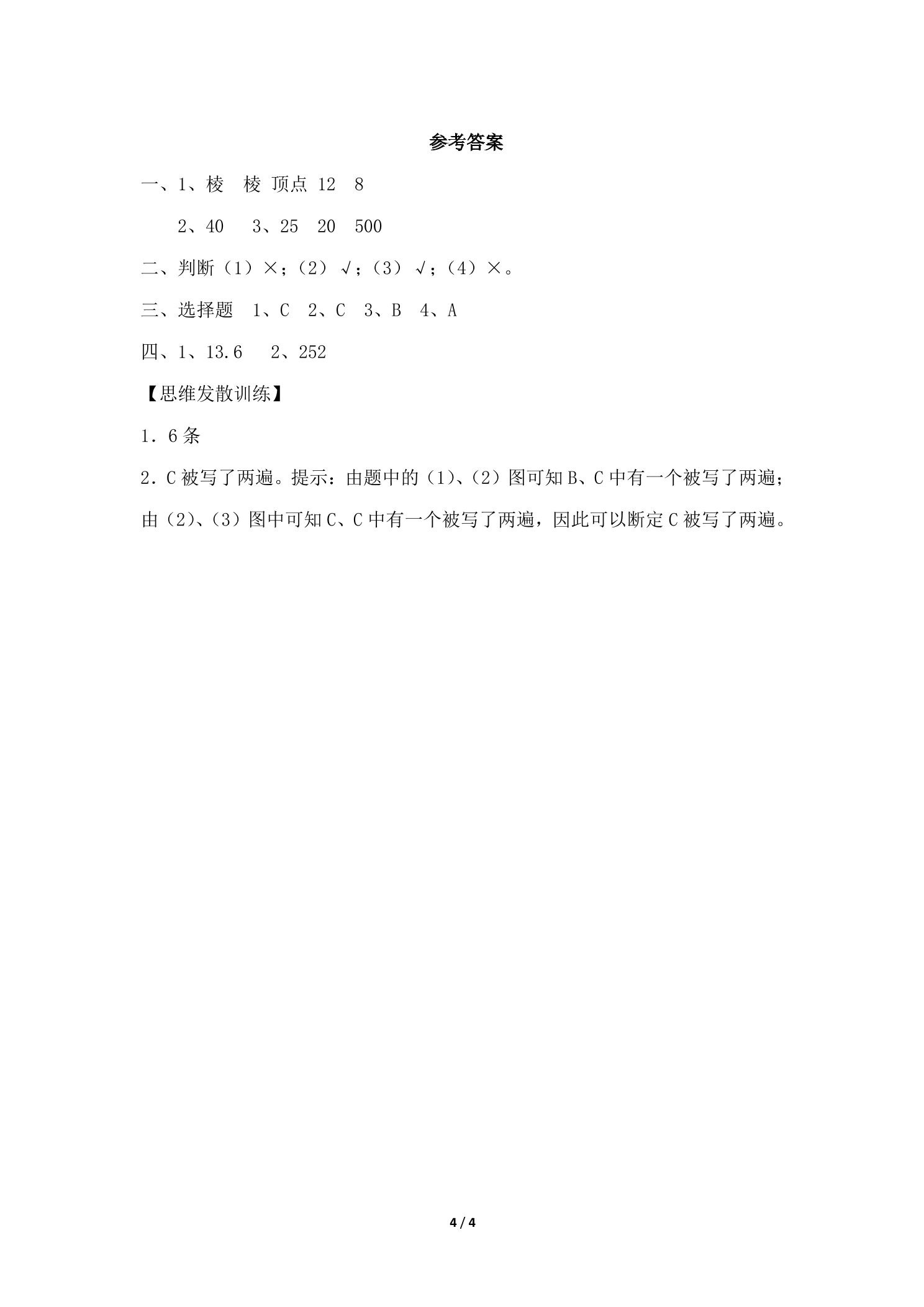 参考答案

一、1、棱 棱 顶点 12 8

2、40 3、25 20 500

二、判断（1）×；（2）√；（3）√；（4）×。

三、选择题 1、C 2、C 3、B 4、A

四、1、13.6 2、252

【思维发散训练】

1．6条

2．C被写了两遍。提示：由题中的（1）、（2）图可知B、C中有一个被写了两遍；由（2）、（3）图中可知C、C中有一个被写了两遍，因此可以断定C被写了两遍。

4 / 4